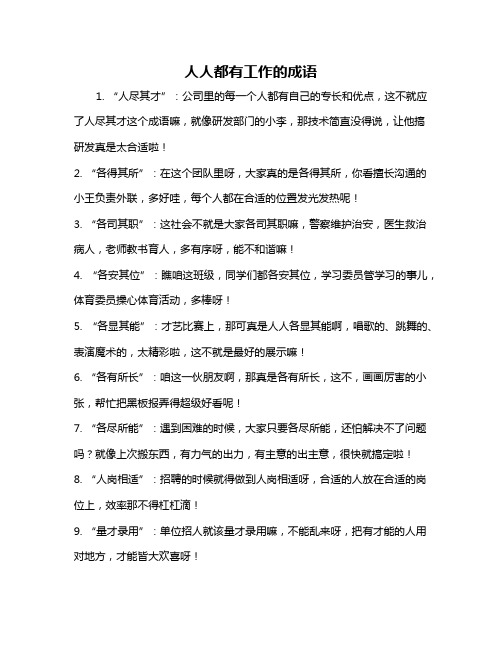 人人都有工作的成语

1. “人尽其才”：公司里的每一个人都有自己的专长和优点，这不就应了人尽其才这个成语嘛，就像研发部门的小李，那技术简直没得说，让他搞研发真是太合适啦！

2. “各得其所”：在这个团队里呀，大家真的是各得其所，你看擅长沟通的小王负责外联，多好哇，每个人都在合适的位置发光发热呢！

3. “各司其职”：这社会不就是大家各司其职嘛，警察维护治安，医生救治病人，老师教书育人，多有序呀，能不和谐嘛！

4. “各安其位”：瞧咱这班级，同学们都各安其位，学习委员管学习的事儿，体育委员操心体育活动，多棒呀！

5. “各显其能”：才艺比赛上，那可真是人人各显其能啊，唱歌的、跳舞的、表演魔术的，太精彩啦，这不就是最好的展示嘛！

6. “各有所长”：咱这一伙朋友啊，那真是各有所长，这不，画画厉害的小张，帮忙把黑板报弄得超级好看呢！

7. “各尽所能”：遇到困难的时候，大家只要各尽所能，还怕解决不了问题吗？就像上次搬东西，有力气的出力，有主意的出主意，很快就搞定啦！

8. “人岗相适”：招聘的时候就得做到人岗相适呀，合适的人放在合适的岗位上，效率那不得杠杠滴！

9. “量才录用”：单位招人就该量才录用嘛，不能乱来呀，把有才能的人用对地方，才能皆大欢喜呀！